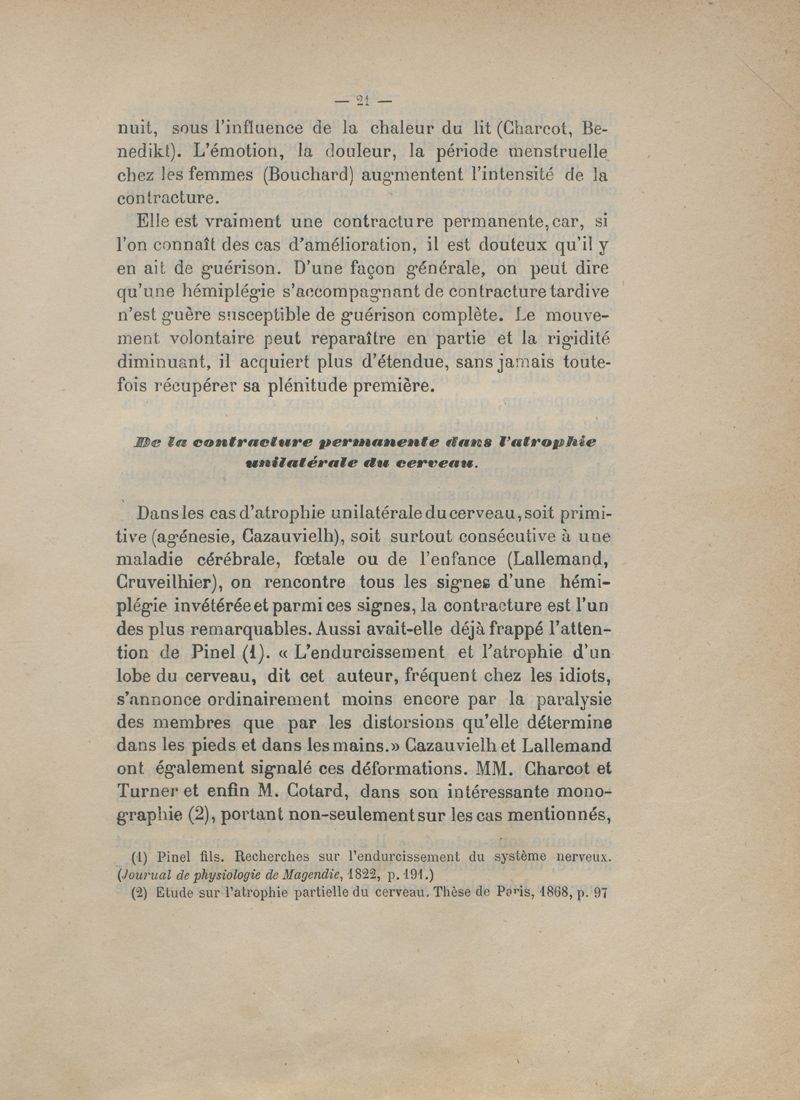 — 21 —

nuit, sous l'influence de la chaleur du lit (Charcot, Benedikt). L'émotion, la douleur, la période menstruelle chez les femmes (Bouchard) augmentent l'intensité de la contracture.

Elle est vraiment une contracture permanente, car, si l'on connaît des cas d'amélioration, il est douteux qu'il y en ait de guérison. D'une façon générale, on peut dire qu'une hémiplégie s'accompagnant de contracture tardive n'est guère susceptible de guérison complète. Le mouvement volontaire peut reparaître en partie et la rigidité diminuant, il acquiert plus d'étendue, sans jamais toutefois récupérer sa plénitude première.

De la contracture permanente dans l'atrophie unilatérale du cerveau.

Dans les cas d'atrophie unilatérale du cerveau, soit primitive (agénesie, Cazauvielh), soit surtout consécutive à une maladie cérébrale, fœtale ou de l'enfance (Lallemand, Cruveilhier), on rencontre tous les signes d'une hémiplégie invétérée et parmi ces signes, la contracture est l'un des plus remarquables. Aussi avait-elle déjà frappé l'attention de Pinel (1). « L'endurcissement et l'atrophie d'un lobe du cerveau, dit cet auteur, fréquent chez les idiots, s'annonce ordinairement moins encore par la paralysie des membres que par les distorsions qu'elle détermine dans les pieds et dans les mains.» Cazauvielh et Lallemand ont également signalé ces déformations. MM. Charcot et Turner et enfin M. Cotard, dans son intéressante monographie (2), portant non-seulement sur les cas mentionnés,

(1) Pinel fils. Recherches sur l'endurcissement du système nerveux. (Journal de physiologie de Magendie, 1822, p. 191.)
(2) Etude sur l'atrophie partielle du cerveau. Thèse de Paris, 1868, p. 97